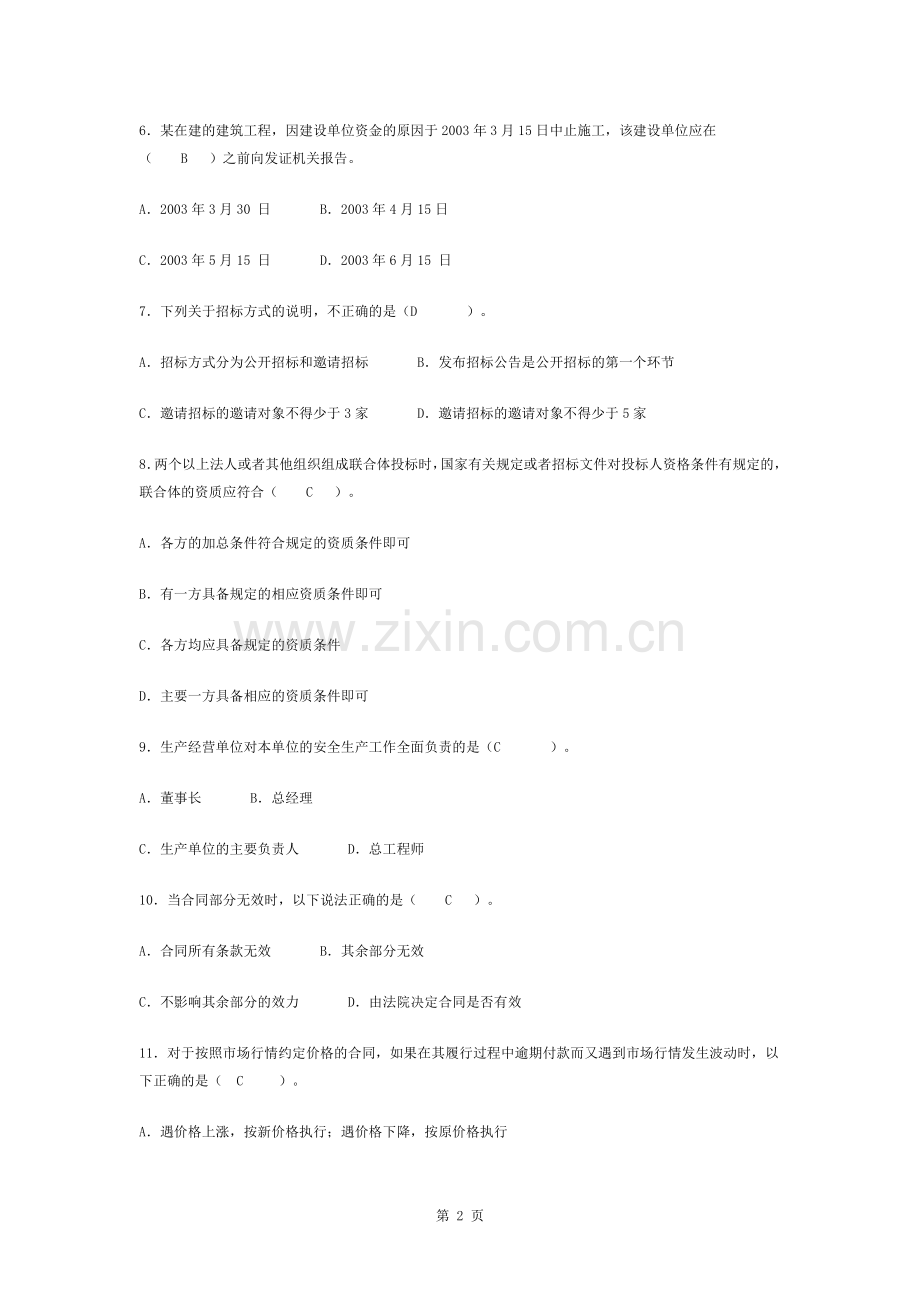 6．某在建的建筑工程，因建设单位资金的原因于 2003 年 3 月 15 日中止施工，该建设单位应在（　B　）之前向发证机关报告。

A．2003 年 3 月 30 日　　B．2003 年 4 月 15 日

C．2003 年 5 月 15 日　　D．2003 年 6 月 15 日

7．下列关于招标方式的说明，不正确的是（D　　）。

A．招标方式分为公开招标和邀请招标　　B．发布招标公告是公开招标的第一个环节

C．邀请招标的邀请对象不得少于 3 家　　D．邀请招标的邀请对象不得少于 5 家

8.两个以上法人或者其他组织组成联合体投标时，国家有关规定或者招标文件对投标人资格条件有规定的，联合体的资质应符合（　C　）。

A．各方的加总条件符合规定的资质条件即可

B．有一方具备规定的相应资质条件即可

C．各方均应具备规定的资质条件

D．主要一方具备相应的资质条件即可

9．生产经营单位对本单位的安全生产工作全面负责的是（C　　）。

A．董事长　　B．总经理

C．生产单位的主要负责人　　D．总工程师

10．当合同部分无效时，以下说法正确的是（　C　）。

A．合同所有条款无效　　B．其余部分无效

C．不影响其余部分的效力　　D．由法院决定合同是否有效

11．对于按照市场行情约定价格的合同，如果在其履行过程中逾期付款而又遇到市场行情发生波动时，以下正确的是（ C　）。

A．遇价格上涨，按新价格执行；遇价格下降，按原价格执行

www.zixin.com.cn

第 2 页